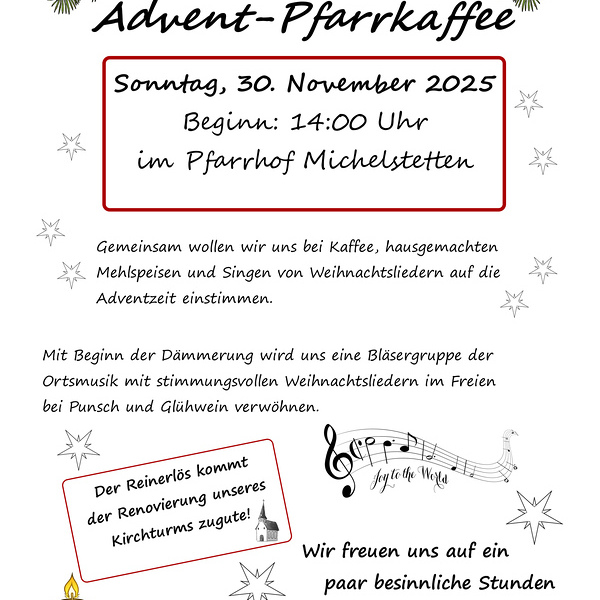 Advent-Pfarrkaffee

Sonntag, 30. November 2025
Beginn: 14:00 Uhr
im Pfarrhof Michelstetten

Gemeinsam wollen wir uns bei Kaffee, hausgemachten Mehlspeisen und Singen von Weihnachtsliedern auf die Adventzeit einstimmen.

Mit Beginn der Dämmerung wird uns eine Bläsergruppe der Ortsmusik mit stimmungsvollen Weihnachtsliedern im Freien bei Punsch und Glühwein verwöhnen.

Joy to the World

Der Reinerlös kommt der Renovierung unseres Kirchturms zugute!

Wir freuen uns auf ein paar besinnliche Stunden